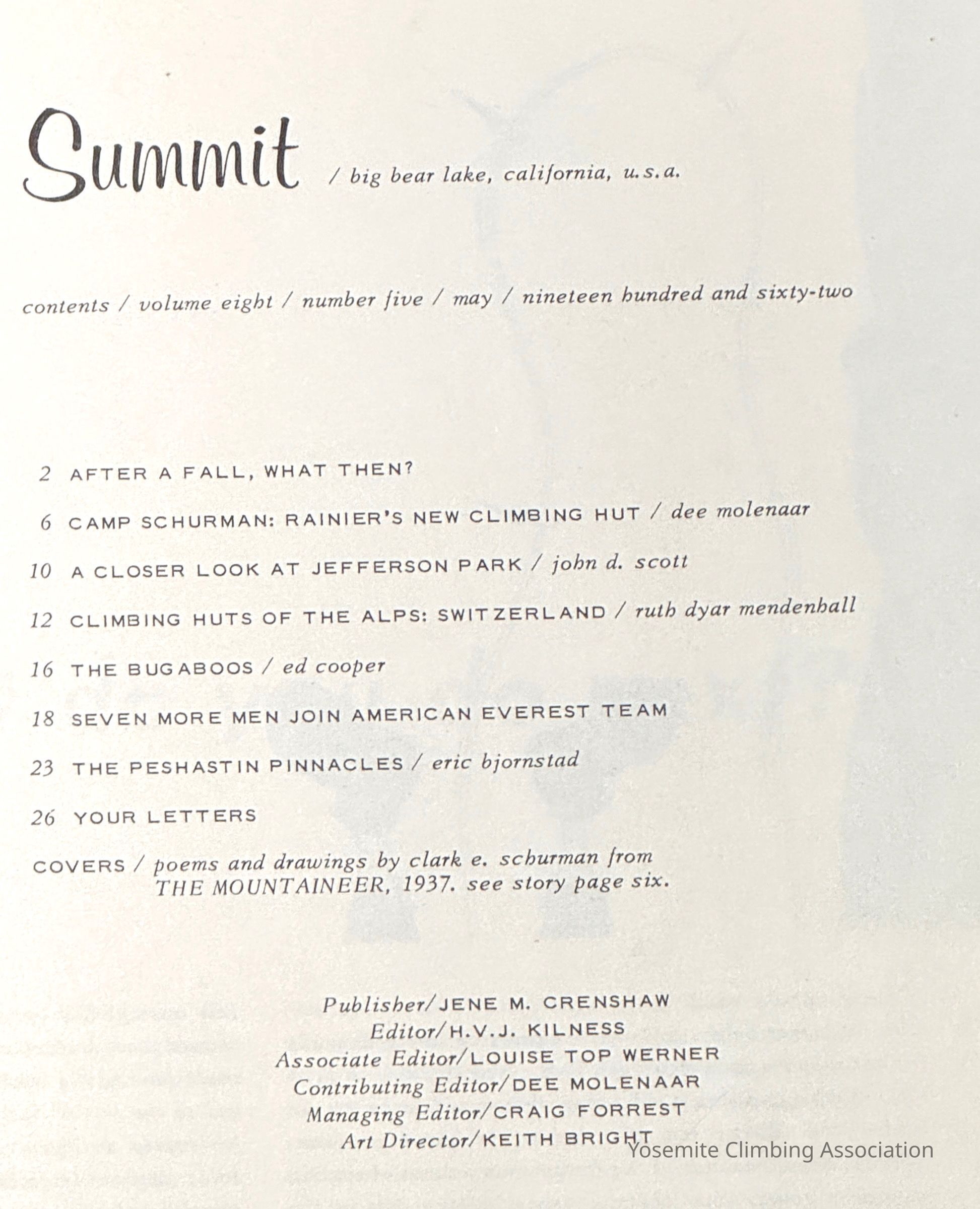 Summit / big bear lake, california, u.s.a.

contents / volume eight / number five / may / nineteen hundred and sixty-two

2 AFTER A FALL, WHAT THEN?

6 CAMP SCHURMAN: RAINIER'S NEW CLIMBING HUT / dee molenaar

10 A CLOSER LOOK AT JEFFERSON PARK / john d. scott

12 CLIMBING HUTS OF THE ALPS: SWITZERLAND / ruth dyar mendenhall

16 THE BUGABOOS / ed cooper

18 SEVEN MORE MEN JOIN AMERICAN EVEREST TEAM

23 THE PESHASTIN PINNACLES / eric bjornstad

26 YOUR LETTERS

COVERS / poems and drawings by clark e. schurman from THE MOUNTAINEER, 1937. see story page six.

Publisher/JENE M. CRENSHAW
Editor/H.V.J. KILNESS
Associate Editor/LOUISE TOP WERNER
Contributing Editor/DEE MOLENAAR
Managing Editor/CRAIG FORREST
Art Director/KEITH BRIGHT

Yosemite Climbing Association